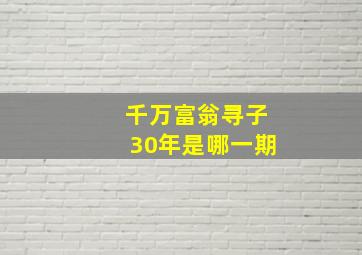 千万富翁寻子
30年是哪一期